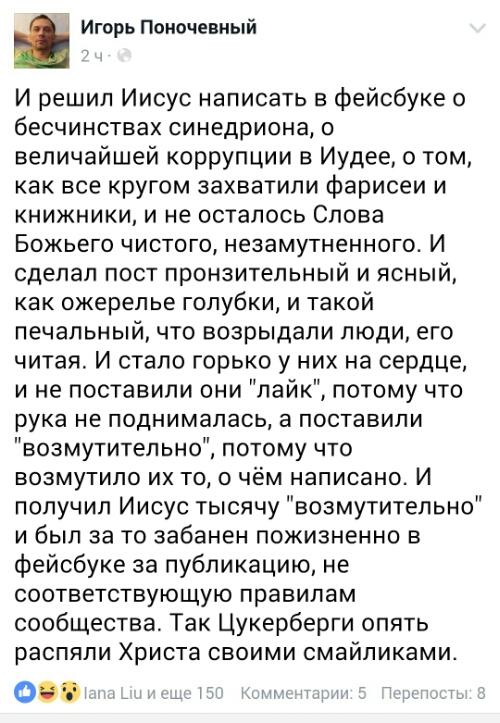 Игорь Поночевный
2 ч ·

И решил Иисус написать в фейсбуке о бесчинствах синедриона, о величайшей коррупции в Иудее, о том, как все кругом захватили фарисеи и книжники, и не осталось Слова Божьего чистого, незамутненного. И сделал пост пронзительный и ясный, как ожерелье голубки, и такой печальный, что возрыдали люди, его читая. И стало горько у них на сердце, и не поставили они "лайк", потому что рука не поднималась, а поставили "возмутительно", потому что возмутило их то, о чём написано. И получил Иисус тысячу "возмутительно" и был за то забанен пожизненно в фейсбуке за публикацию, не соответствующую правилам сообщества. Так Цукерберги опять распяли Христа своими смайликами.

Iana Liu и еще 150 Комментарии: 5 Перепосты: 8